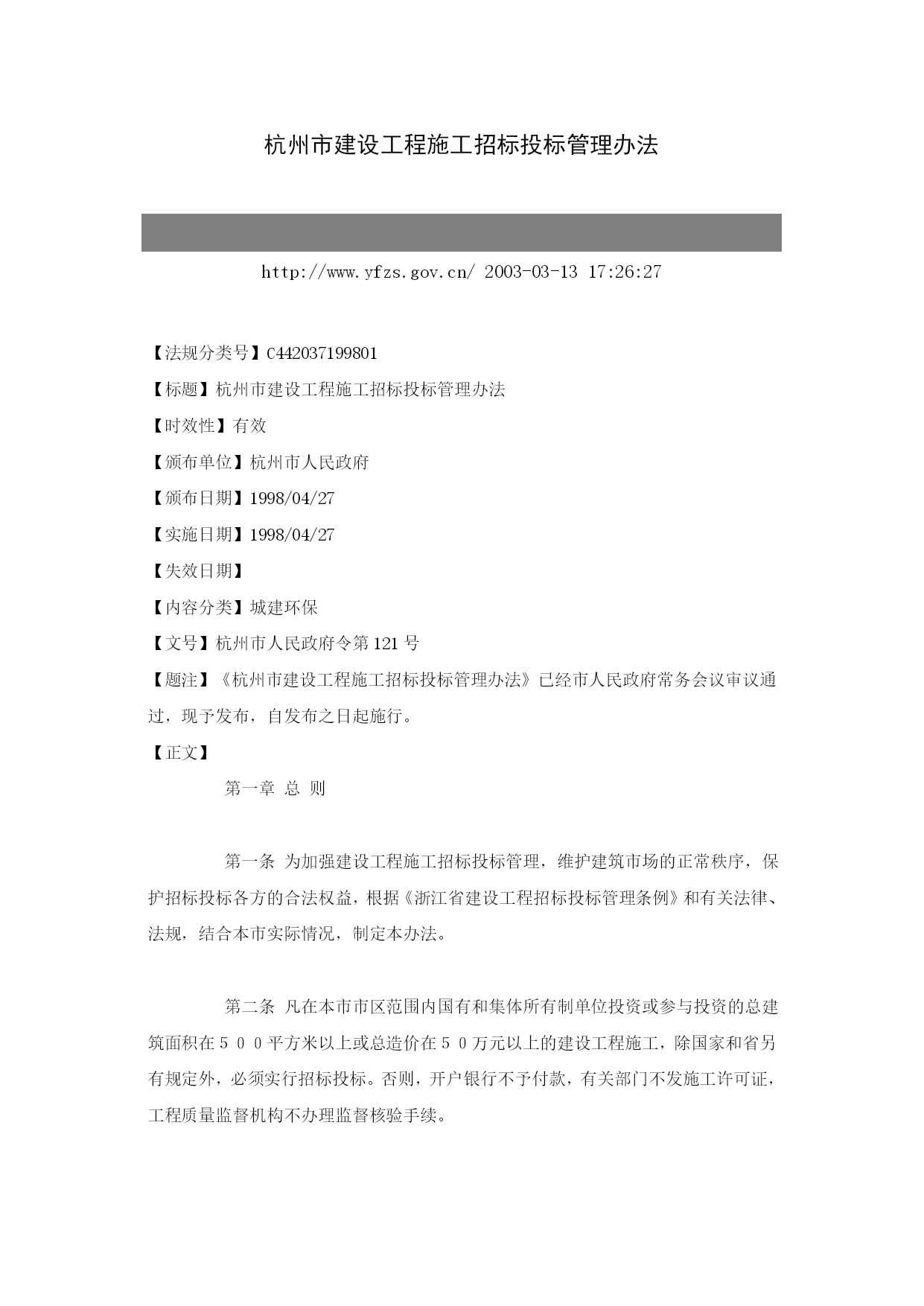 杭州市建设工程施工招标投标管理办法

http://www.yfzs.gov.cn/ 2003-03-13 17:26:27

【法规分类号】C442037199801

【标题】杭州市建设工程施工招标投标管理办法

【时效性】有效

【颁布单位】杭州市人民政府

【颁布日期】1998/04/27

【实施日期】1998/04/27

【失效日期】

【内容分类】城建环保

【文号】杭州市人民政府令第121号

【题注】《杭州市建设工程施工招标投标管理办法》已经市人民政府常务会议审议通过，现予发布，自发布之日起施行。

【正文】

第一章 总 则

第一条 为加强建设工程施工招标投标管理，维护建筑市场的正常秩序，保护招标投标各方的合法权益，根据《浙江省建设工程招标投标管理条例》和有关法律、法规，结合本市实际情况，制定本办法。

第二条 凡在本市市区范围内国有和集体所有制单位投资或参与投资的总建筑面积在５００平方米以上或总造价在５０万元以上的建设工程施工，除国家和省另有规定外，必须实行招标投标。否则，开户银行不予付款，有关部门不发施工许可证，工程质量监督机构不办理监督核验手续。